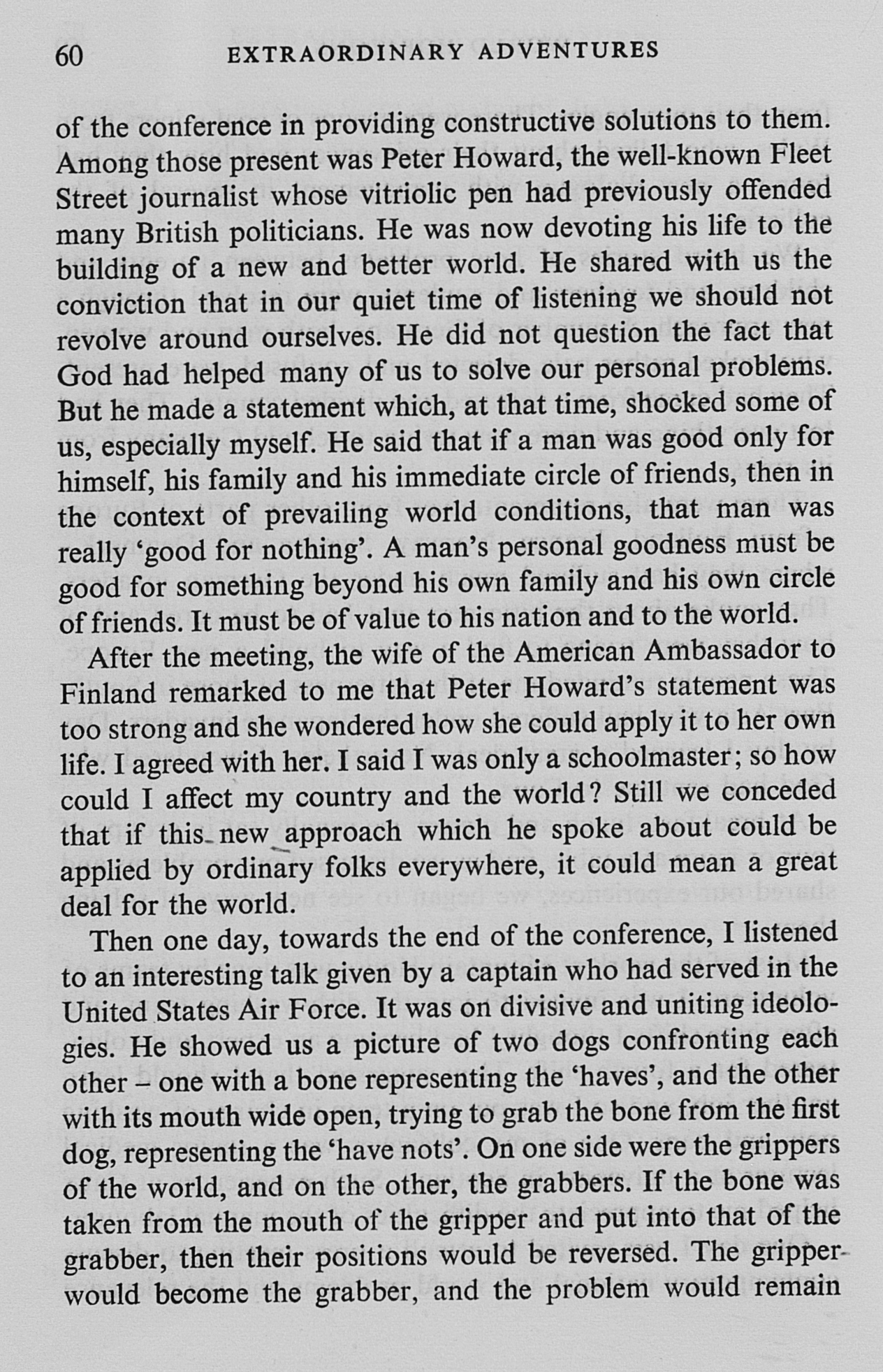 60 EXTRAORDINARY ADVENTURES

of the conference in providing constructive solutions to them. Among those present was Peter Howard, the well-known Fleet Street journalist whose vitriolic pen had previously offended many British politicians. He was now devoting his life to the building of a new and better world. He shared with us the conviction that in our quiet time of listening we should not revolve around ourselves. He did not question the fact that God had helped many of us to solve our personal problems. But he made a statement which, at that time, shocked some of us, especially myself. He said that if a man was good only for himself, his family and his immediate circle of friends, then in the context of prevailing world conditions, that man was really 'good for nothing'. A man's personal goodness must be good for something beyond his own family and his own circle of friends. It must be of value to his nation and to the world.

After the meeting, the wife of the American Ambassador to Finland remarked to me that Peter Howard's statement was too strong and she wondered how she could apply it to her own life. I agreed with her. I said I was only a schoolmaster; so how could I affect my country and the world? Still we conceded that if this new approach which he spoke about could be applied by ordinary folks everywhere, it could mean a great deal for the world.

Then one day, towards the end of the conference, I listened to an interesting talk given by a captain who had served in the United States Air Force. It was on divisive and uniting ideologies. He showed us a picture of two dogs confronting each other – one with a bone representing the 'haves', and the other with its mouth wide open, trying to grab the bone from the first dog, representing the 'have nots'. On one side were the grippers of the world, and on the other, the grabbers. If the bone was taken from the mouth of the gripper and put into that of the grabber, then their positions would be reversed. The gripper would become the grabber, and the problem would remain